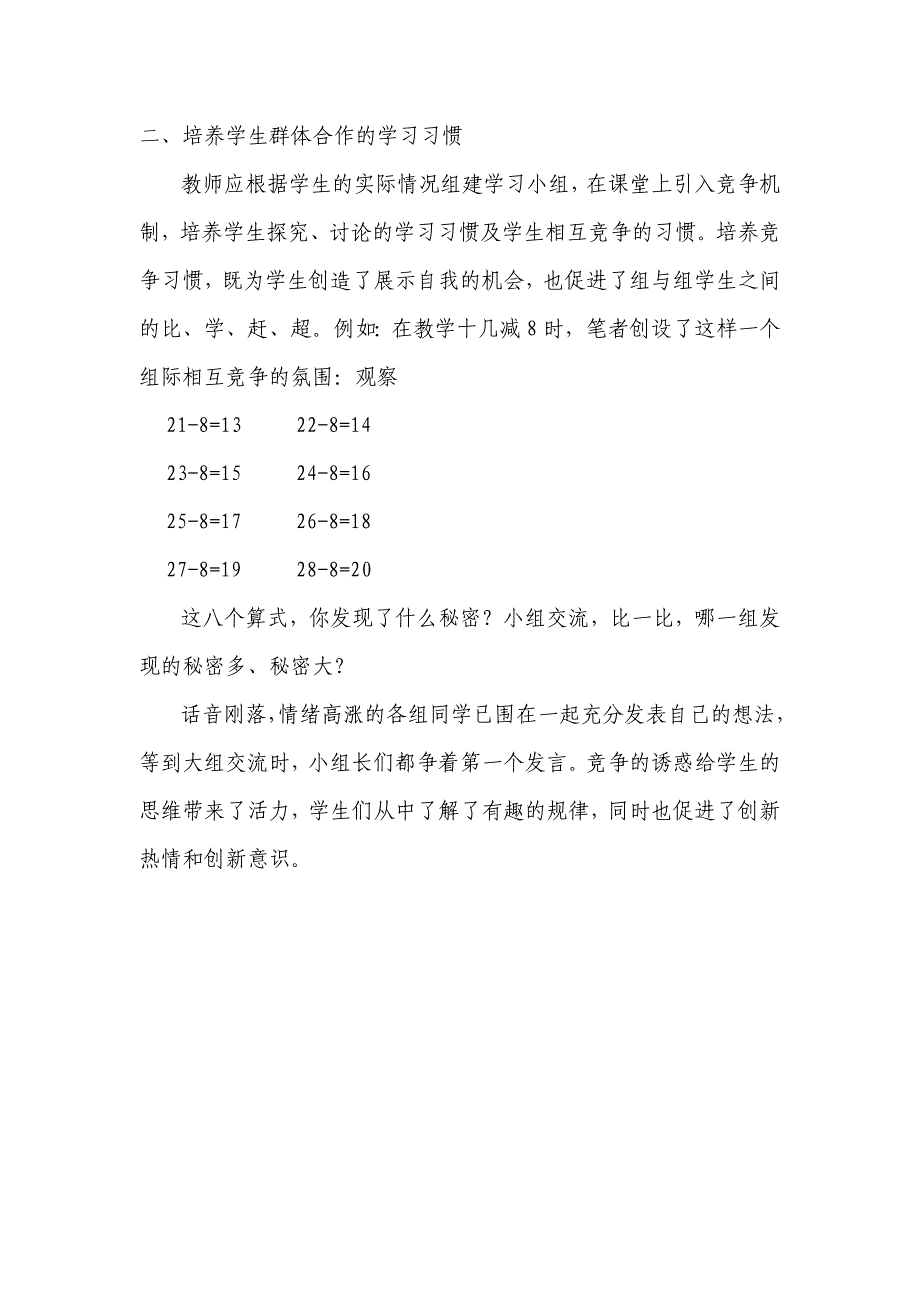 二、培养学生群体合作的学习习惯

教师应根据学生的实际情况组建学习小组，在课堂上引入竞争机制，培养学生探究、讨论的学习习惯及学生相互竞争的习惯。培养竞争习惯，既为学生创造了展示自我的机会，也促进了组与组学生之间的比、学、赶、超。例如：在教学十几减 8 时，笔者创设了这样一个组际相互竞争的氛围：观察

$21-8=13$　　$22-8=14$

$23-8=15$　　$24-8=16$

$25-8=17$　　$26-8=18$

$27-8=19$　　$28-8=20$

这八个算式，你发现了什么秘密？小组交流，比一比，哪一组发现的秘密多、秘密大？

话音刚落，情绪高涨的各组同学已围在一起充分发表自己的想法，等到大组交流时，小组长们都争着第一个发言。竞争的诱惑给学生的思维带来了活力，学生们从中了解了有趣的规律，同时也促进了创新热情和创新意识。